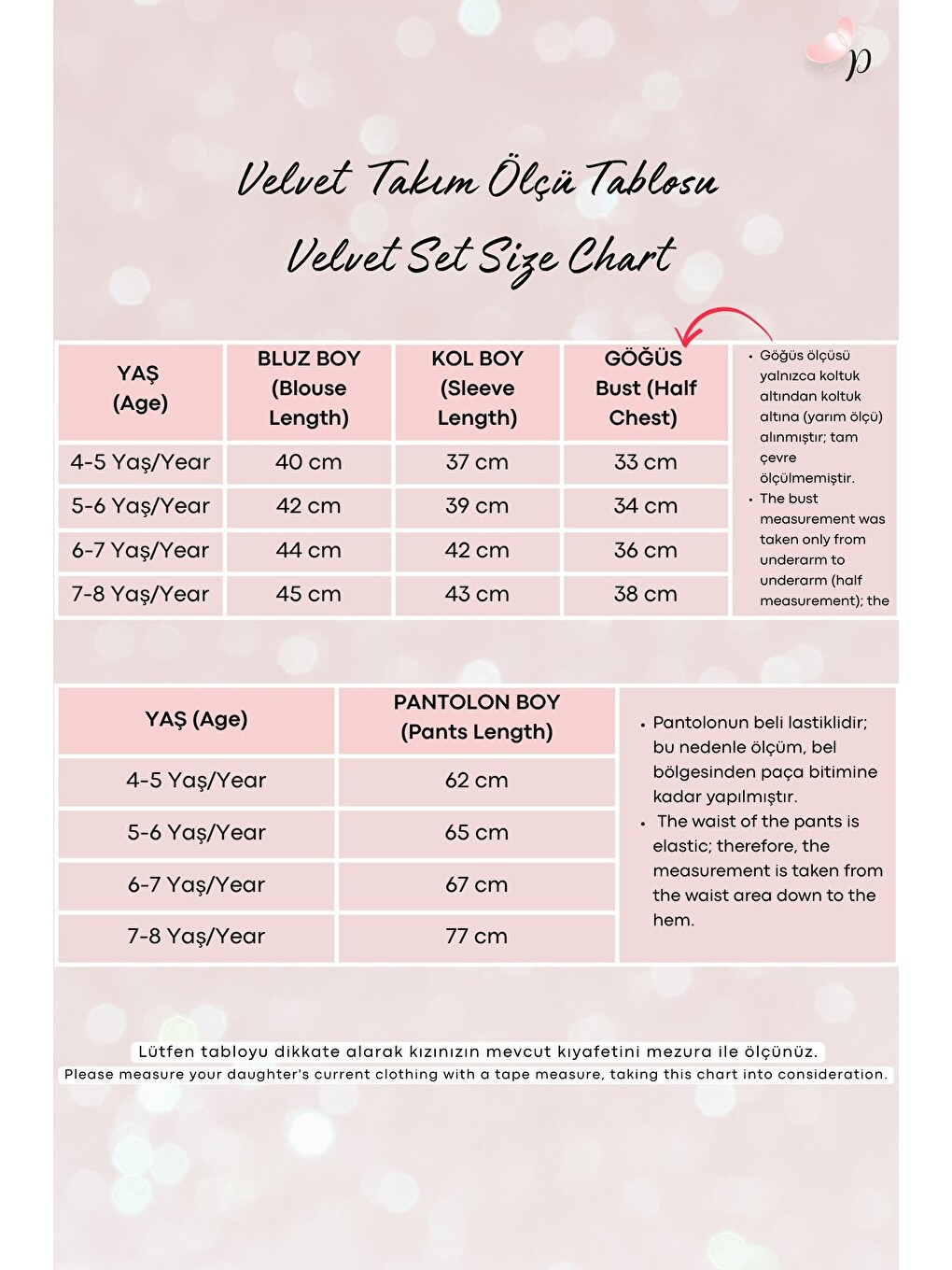 p

Velvet Takım Ölçü Tablosu

Velvet Set Size Chart

| YAŞ (Age) | BLUZ BOY (Blouse Length) | KOL BOY (Sleeve Length) | GÖĞÜS Bust (Half Chest) |
|---|---|---|---|
| 4-5 Yaş/Year | 40 cm | 37 cm | 33 cm |
| 5-6 Yaş/Year | 42 cm | 39 cm | 34 cm |
| 6-7 Yaş/Year | 44 cm | 42 cm | 36 cm |
| 7-8 Yaş/Year | 45 cm | 43 cm | 38 cm |

• Göğüs ölçüsü yalnızca koltuk altından koltuk altına (yarım ölçü) alınmıştır; tam çevre ölçülmemiştir.
• The bust measurement was taken only from underarm to underarm (half measurement); the

| YAŞ (Age) | PANTOLON BOY (Pants Length) |
|---|---|
| 4-5 Yaş/Year | 62 cm |
| 5-6 Yaş/Year | 65 cm |
| 6-7 Yaş/Year | 67 cm |
| 7-8 Yaş/Year | 77 cm |

• Pantolonun beli lastiklidir; bu nedenle ölçüm, bel bölgesinden paça bitimine kadar yapılmıştır.
• The waist of the pants is elastic; therefore, the measurement is taken from the waist area down to the hem.

Lütfen tabloyu dikkate alarak kızınızın mevcut kıyafetini mezura ile ölçünüz.
Please measure your daughter's current clothing with a tape measure, taking this chart into consideration.